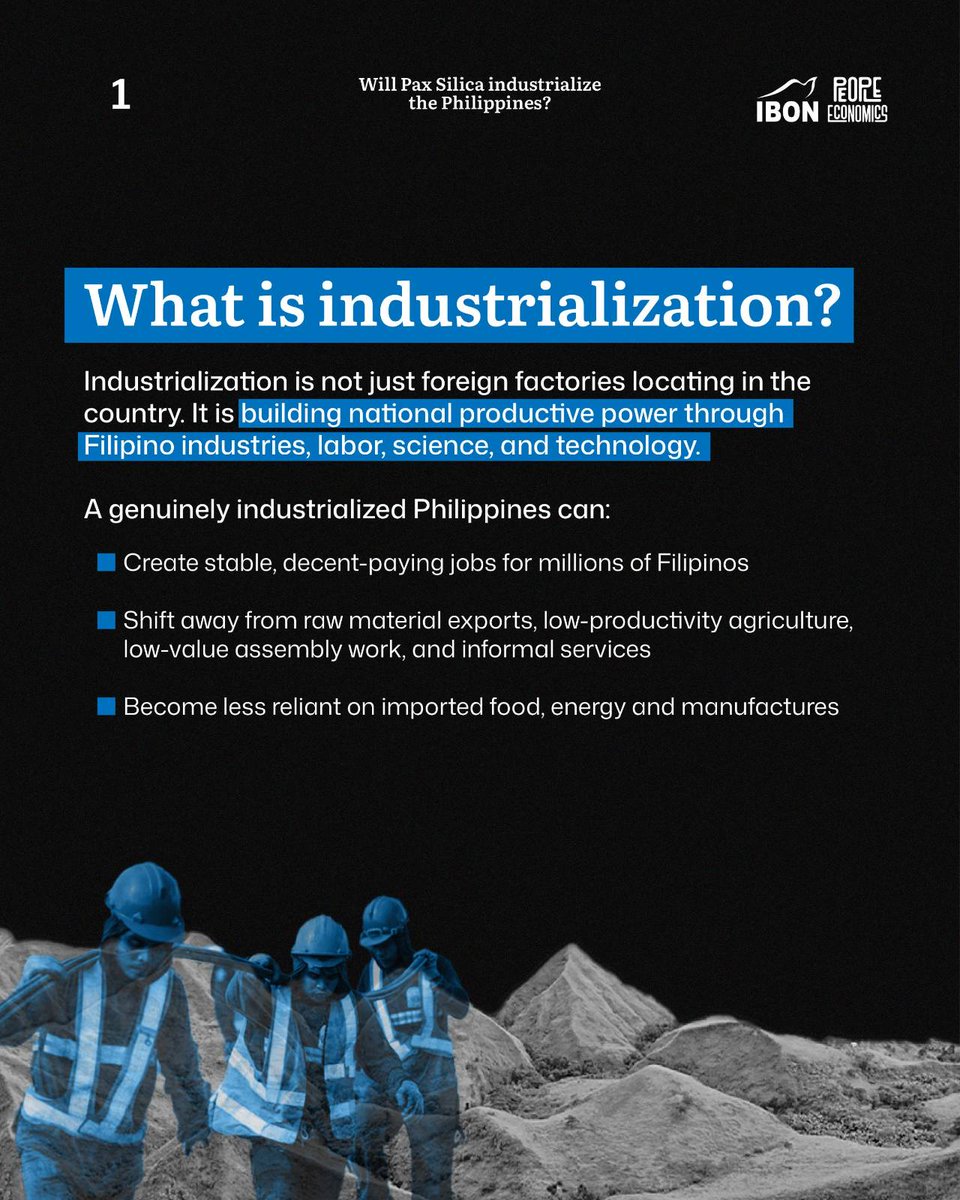 1

Will Pax Silica industrialize the Philippines?

IBON PEOPLE ECONOMICS

What is industrialization?

Industrialization is not just foreign factories locating in the country. It is building national productive power through Filipino industries, labor, science, and technology.

A genuinely industrialized Philippines can:

Create stable, decent-paying jobs for millions of Filipinos

Shift away from raw material exports, low-productivity agriculture, low-value assembly work, and informal services

Become less reliant on imported food, energy and manufactures